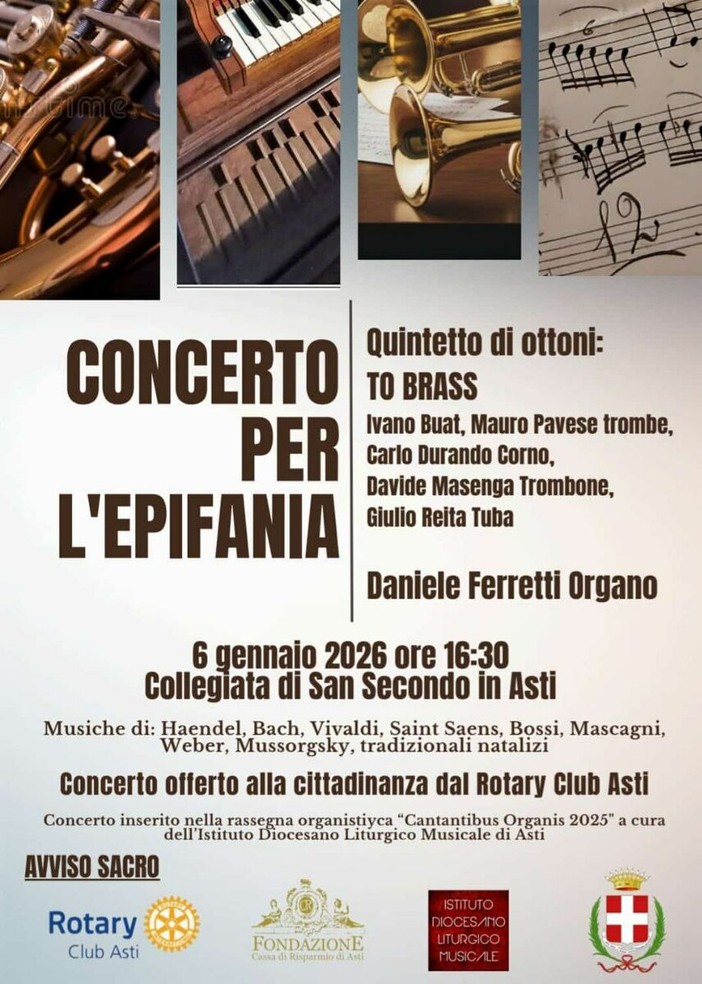 CONCERTO PER L'EPIFANIA

Quintetto di ottoni:
TO BRASS
Ivano Buat, Mauro Pavese trombe,
Carlo Durando Corno,
Davide Masenga Trombone,
Giulio Reita Tuba

Daniele Ferretti Organo

6 gennaio 2026 ore 16:30
Collegiata di San Secondo in Asti

Musiche di: Haendel, Bach, Vivaldi, Saint Saens, Bossi, Mascagni, Weber, Mussorgsky, tradizionali natalizi

Concerto offerto alla cittadinanza dal Rotary Club Asti

Concerto inserito nella rassegna organistiyca "Cantantibus Organis 2025" a cura dell'Istituto Diocesano Liturgico Musicale di Asti

AVVISO SACRO

Rotary Club Asti

FONDAZIONE Cassa di Risparmio di Asti

ISTITUTO DIOCESANO LITURGICO MUSICALE